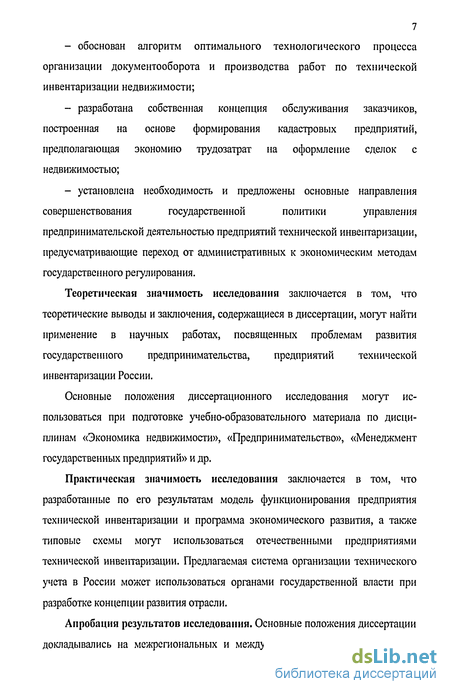 7

– обоснован алгоритм оптимального технологического процесса организации документооборота и производства работ по технической инвентаризации недвижимости;

– разработана собственная концепция обслуживания заказчиков, построенная на основе формирования кадастровых предприятий, предполагающая экономию трудозатрат на оформление сделок с недвижимостью;

– установлена необходимость и предложены основные направления совершенствования государственной политики управления предпринимательской деятельностью предприятий технической инвентаризации, предусматривающие переход от административных к экономическим методам государственного регулирования.

Теоретическая значимость исследования заключается в том, что теоретические выводы и заключения, содержащиеся в диссертации, могут найти применение в научных работах, посвященных проблемам развития государственного предпринимательства, предприятий технической инвентаризации России.

Основные положения диссертационного исследования могут использоваться при подготовке учебно-образовательного материала по дисциплинам «Экономика недвижимости», «Предпринимательство», «Менеджмент государственных предприятий» и др.

Практическая значимость исследования заключается в том, что разработанные по его результатам модель функционирования предприятия технической инвентаризации и программа экономического развития, а также типовые схемы могут использоваться отечественными предприятиями технической инвентаризации. Предлагаемая система организации технического учета в России может использоваться органами государственной власти при разработке концепции развития отрасли.

Апробация результатов исследования. Основные положения диссертации докладывались на межрегиональных и между

dsLib.net
библиотека диссертаций